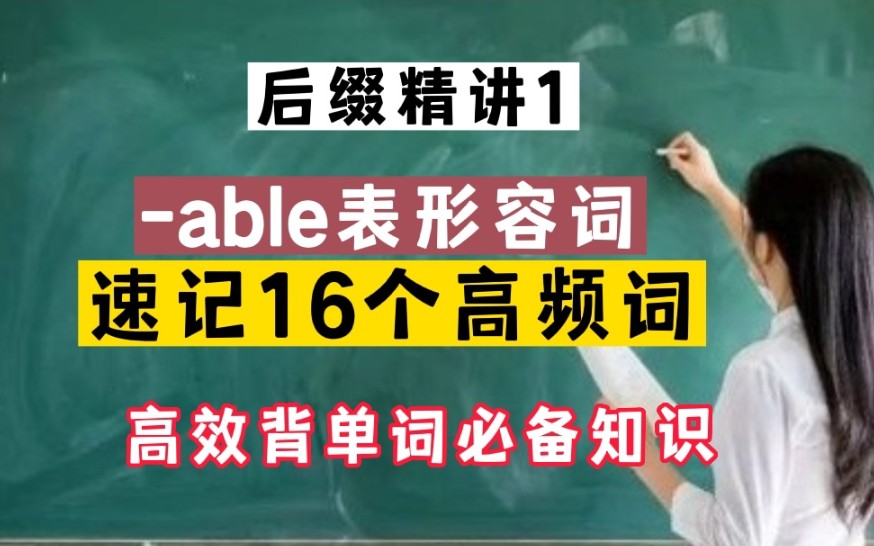 后缀精讲1

-able表形容词

速记16个高频词

高效背单词必备知识